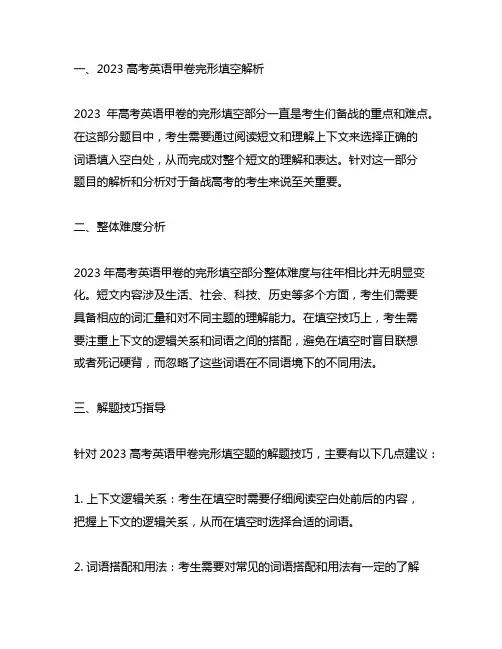 一、2023 高考英语甲卷完形填空解析

2023 年高考英语甲卷的完形填空部分一直是考生们备战的重点和难点。在这部分题目中，考生需要通过阅读短文和理解上下文来选择正确的词语填入空白处，从而完成对整个短文的理解和表达。针对这一部分题目的解析和分析对于备战高考的考生来说至关重要。

二、整体难度分析

2023 年高考英语甲卷的完形填空部分整体难度与往年相比并无明显变化。短文内容涉及生活、社会、科技、历史等多个方面，考生们需要具备相应的词汇量和对不同主题的理解能力。在填空技巧上，考生需要注重上下文的逻辑关系和词语之间的搭配，避免在填空时盲目联想或者死记硬背，而忽略了这些词语在不同语境下的不同用法。

三、解题技巧指导

针对 2023 高考英语甲卷完形填空题的解题技巧，主要有以下几点建议：

1. 上下文逻辑关系：考生在填空时需要仔细阅读空白处前后的内容，把握上下文的逻辑关系，从而在填空时选择合适的词语。

2. 词语搭配和用法：考生需要对常见的词语搭配和用法有一定的了解